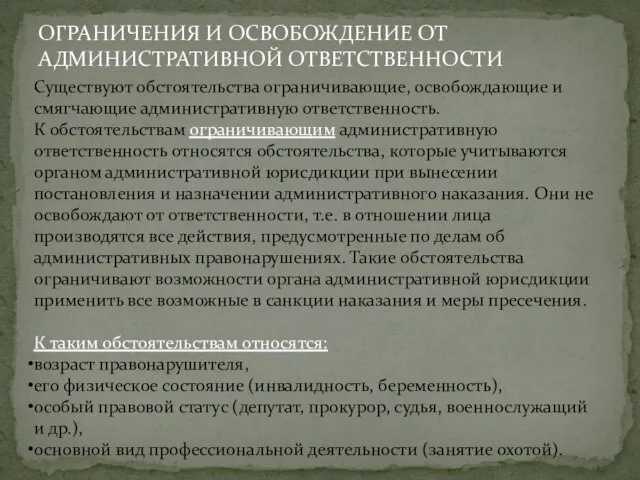 ОГРАНИЧЕНИЯ И ОСВОБОЖДЕНИЕ ОТ АДМИНИСТРАТИВНОЙ ОТВЕТСТВЕННОСТИ

Существуют обстоятельства ограничивающие, освобождающие и смягчающие административную ответственность.
К обстоятельствам ограничивающим административную ответственность относятся обстоятельства, которые учитываются органом административной юрисдикции при вынесении постановления и назначении административного наказания. Они не освобождают от ответственности, т.е. в отношении лица производятся все действия, предусмотренные по делам об административных правонарушениях. Такие обстоятельства ограничивают возможности органа административной юрисдикции применить все возможные в санкции наказания и меры пресечения.

К таким обстоятельствам относятся:
•возраст правонарушителя,
•его физическое состояние (инвалидность, беременность),
•особый правовой статус (депутат, прокурор, судья, военнослужащий и др.),
•основной вид профессиональной деятельности (занятие охотой).